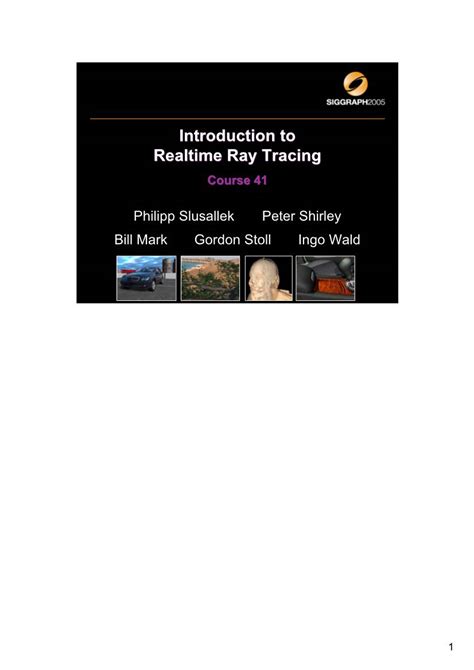 SIGGRAPH2005

Introduction to
Realtime Ray Tracing

Course 41

Philipp Slusallek Peter Shirley
Bill Mark Gordon Stoll Ingo Wald

1